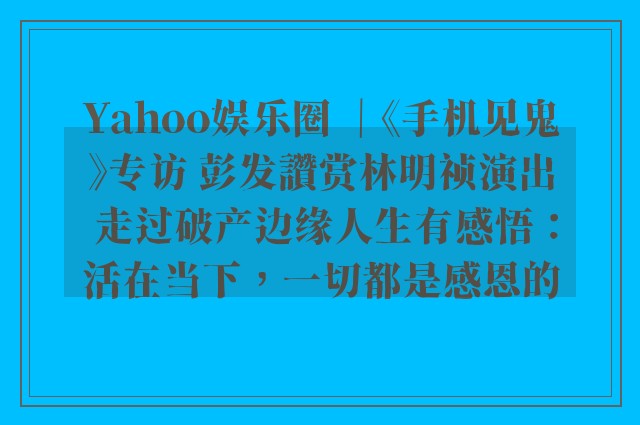 Yahoo娱乐圈 |《手机见鬼》专访 彭发讚赏林明祯演出 走过破产边缘人生有感悟：活在当下，一切都是感恩的